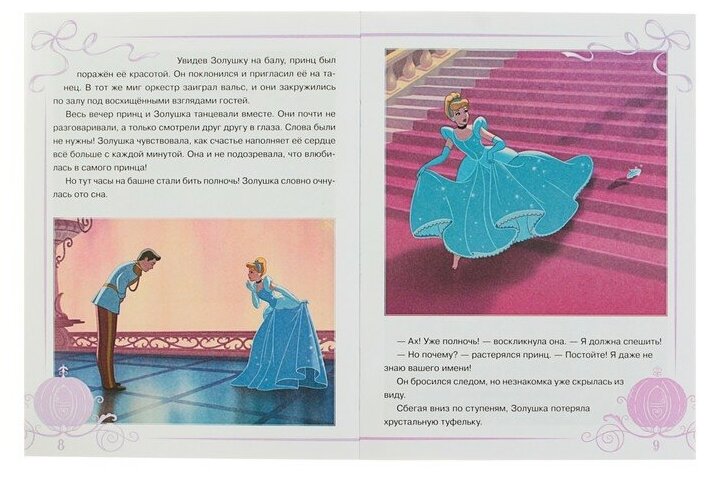 Увидев Золушку на балу, принц был поражён её красотой. Он поклонился и пригласил её на танец. В тот же миг оркестр заиграл вальс, и они закружились по залу под восхищёнными взглядами гостей.

Весь вечер принц и Золушка танцевали вместе. Они почти не разговаривали, а только смотрели друг другу в глаза. Слова были не нужны! Золушка чувствовала, как счастье наполняет её сердце всё больше с каждой минутой. Она и не подозревала, что влюбилась в самого принца!

Но тут часы на башне стали бить полночь! Золушка словно очнулась ото сна.

8

— Ах! Уже полночь! — воскликнула она. — Я должна спешить!

— Но почему? — растерялся принц. — Постойте! Я даже не знаю вашего имени!

Он бросился следом, но незнакомка уже скрылась из виду.

Сбегая вниз по ступеням, Золушка потеряла хрустальную туфельку.

9